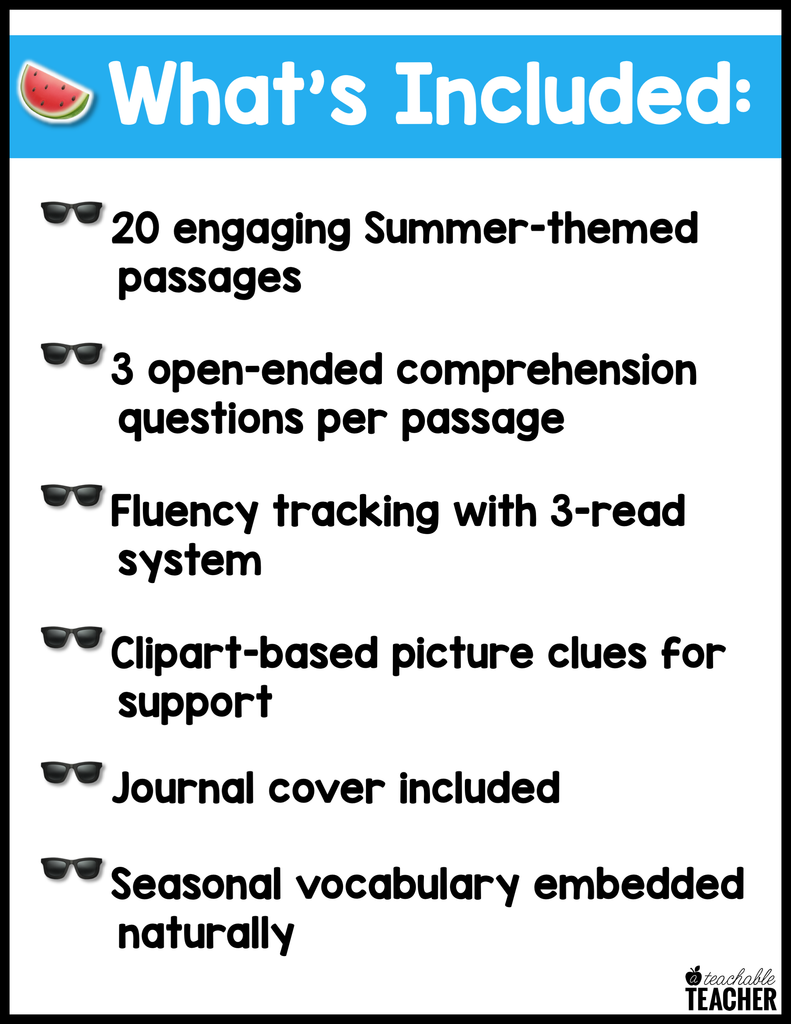 What's Included:

20 engaging Summer-themed passages

3 open-ended comprehension questions per passage

Fluency tracking with 3-read system

Clipart-based picture clues for support

Journal cover included

Seasonal vocabulary embedded naturally

a teachable TEACHER